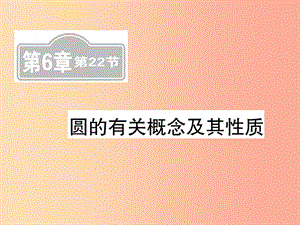 第6章 第22节

圆的有关概念及其性质